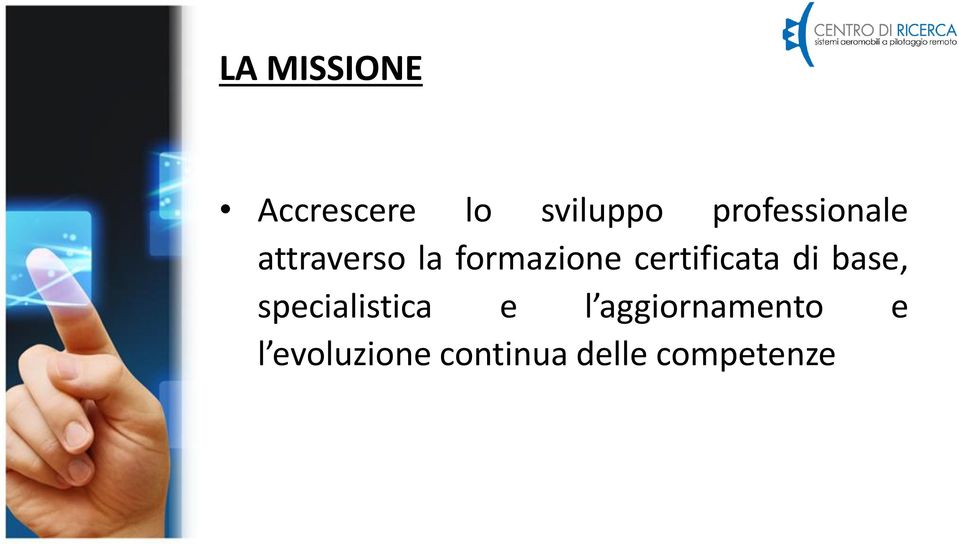 CENTRO DI RICERCA
sistemi aeromobili a pilotaggio remoto

LA MISSIONE

• Accrescere lo sviluppo professionale attraverso la formazione certificata di base, specialistica e l'aggiornamento e l'evoluzione continua delle competenze